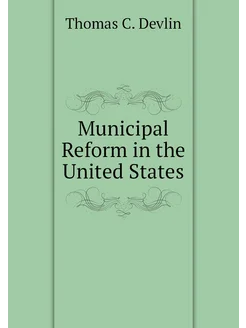 Thomas C. Devlin

Municipal Reform in the United States